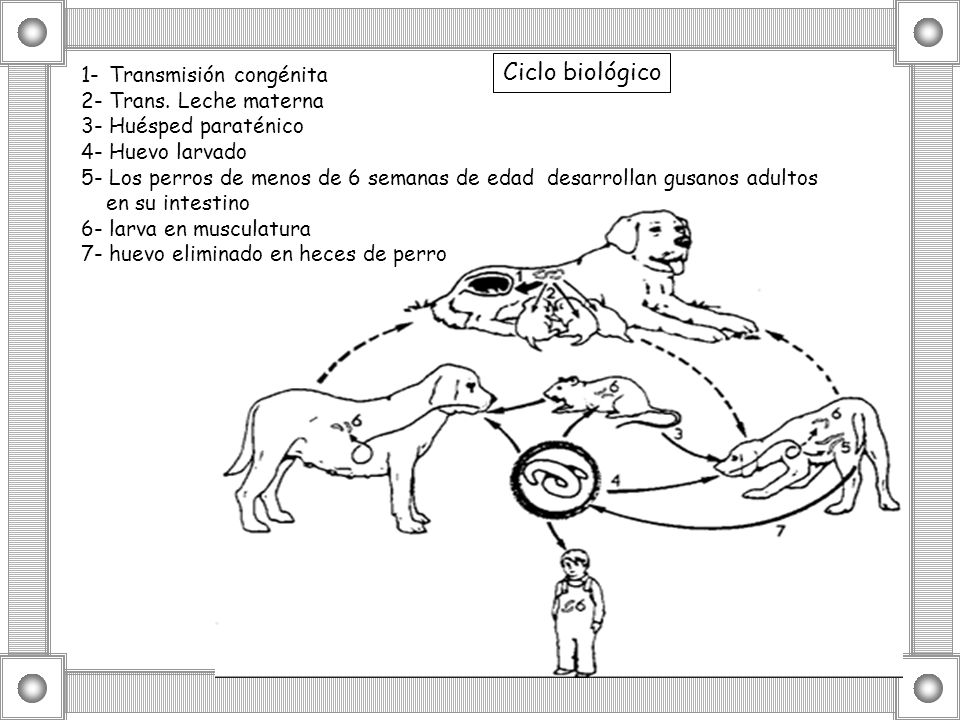 Ciclo biológico

1- Transmisión congénita
2- Trans. Leche materna
3- Huésped paraténico
4- Huevo larvado
5- Los perros de menos de 6 semanas de edad desarrollan gusanos adultos en su intestino
6- larva en musculatura
7- huevo eliminado en heces de perro

1
2
6
6
3
6
5
4
7
6